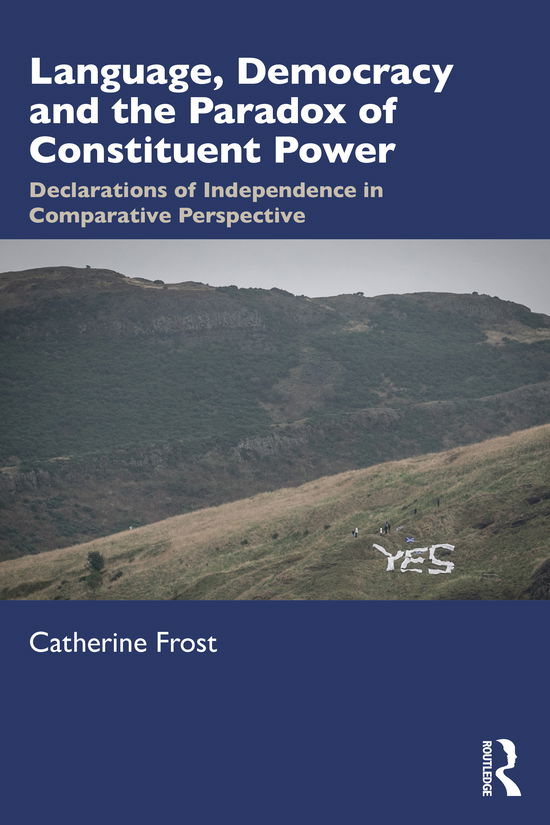 Language, Democracy and the Paradox of Constituent Power

Declarations of Independence in Comparative Perspective

YES

Catherine Frost

ROUTLEDGE